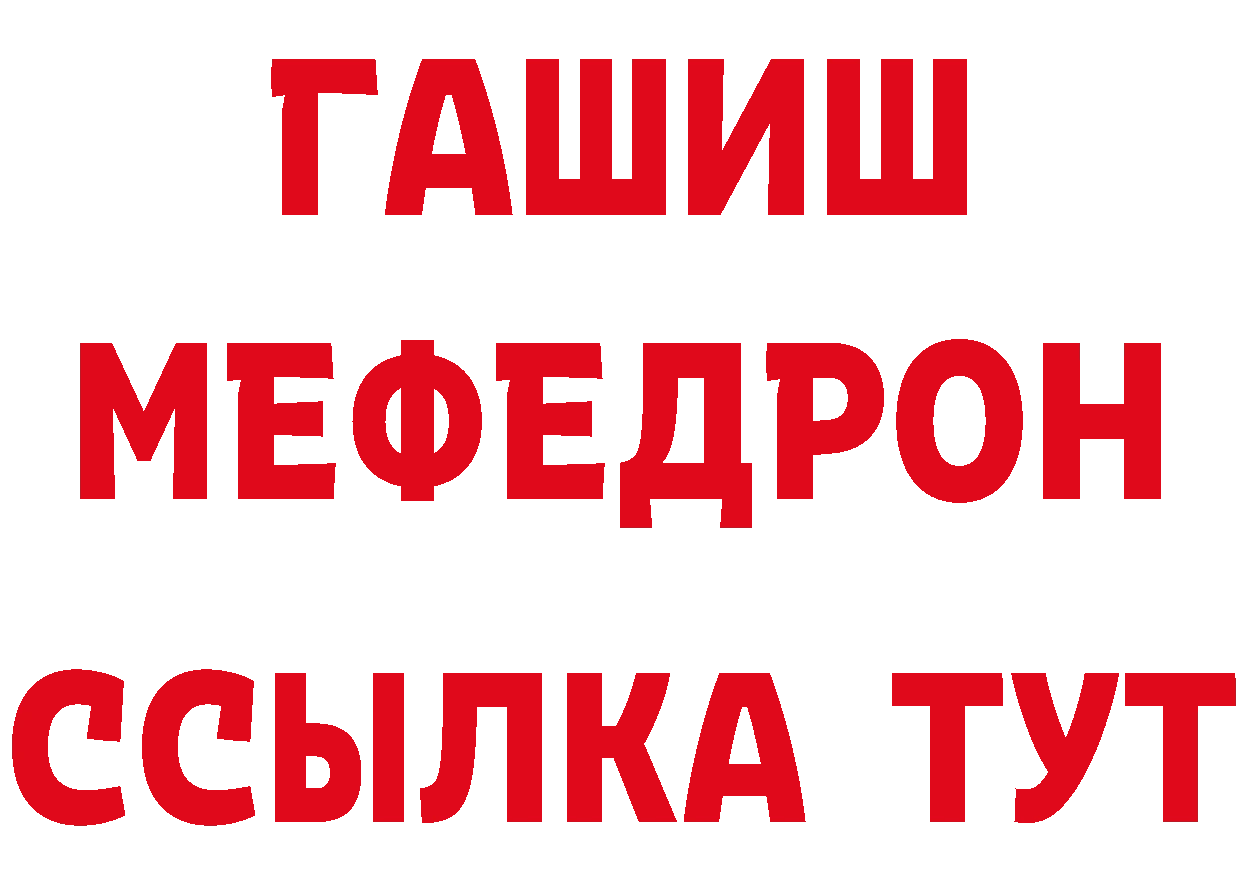 ГАШИШ
МЕФЕДРОН
ССЫЛКА ТУТ